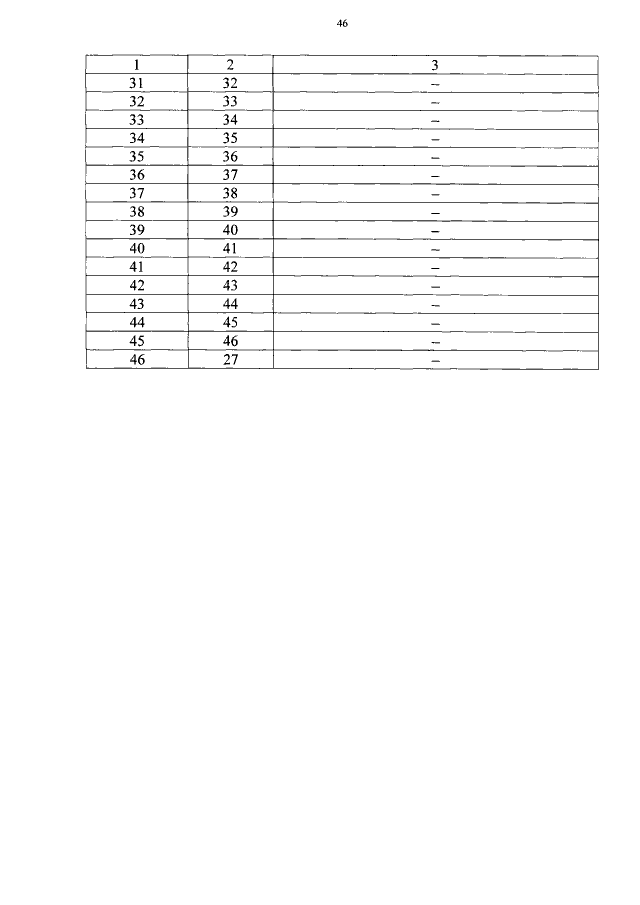 46

| 1 | 2 | 3 |
|---|---|---|
| 31 | 32 | – |
| 32 | 33 | – |
| 33 | 34 | – |
| 34 | 35 | – |
| 35 | 36 | – |
| 36 | 37 | – |
| 37 | 38 | – |
| 38 | 39 | – |
| 39 | 40 | – |
| 40 | 41 | – |
| 41 | 42 | – |
| 42 | 43 | – |
| 43 | 44 | – |
| 44 | 45 | – |
| 45 | 46 | – |
| 46 | 27 | – |